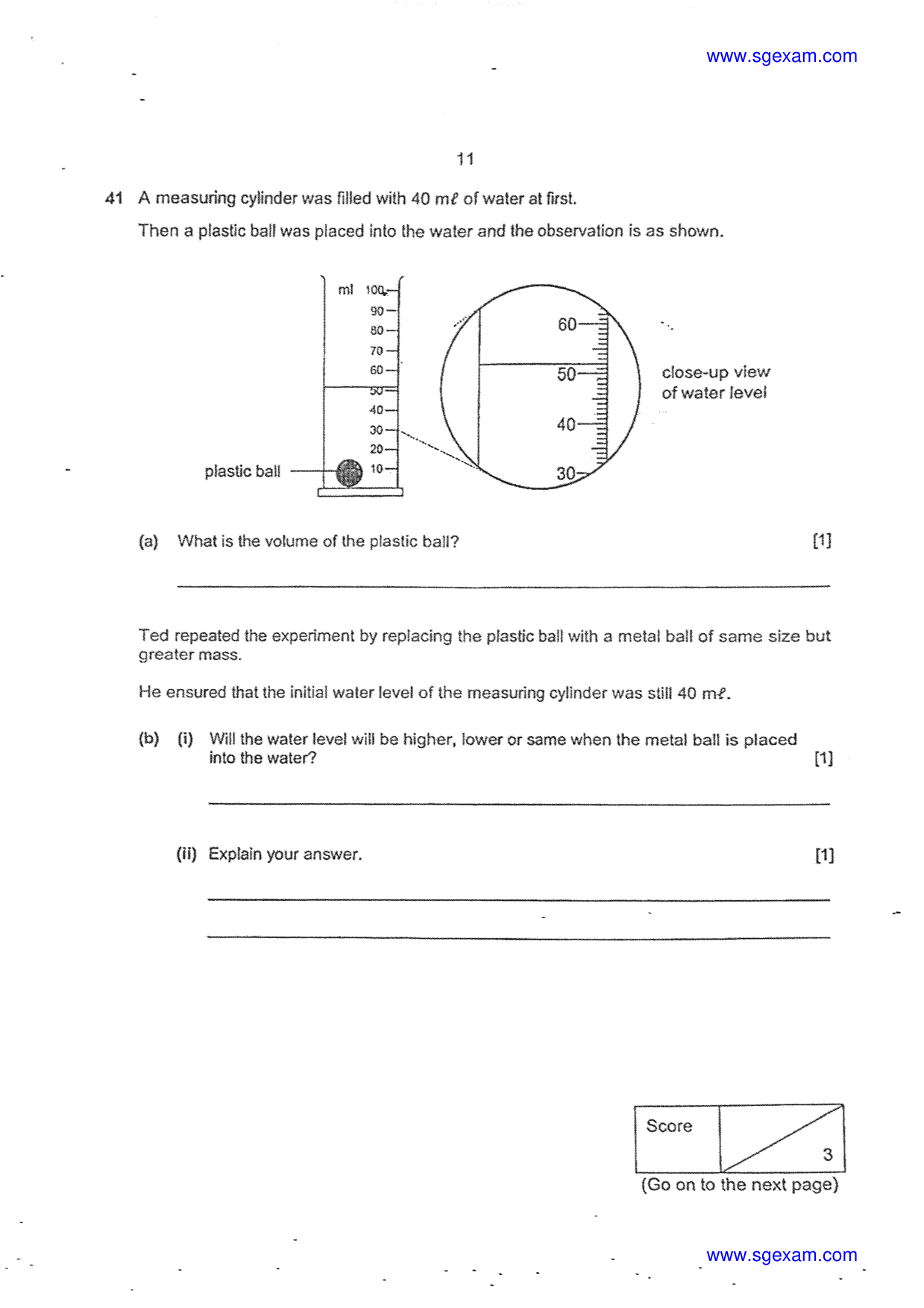 www.sgexam.com

11

41 A measuring cylinder was filled with 40 mℓ of water at first.

Then a plastic ball was placed into the water and the observation is as shown.

ml 100
90
80
70
60
50
40
30
20
10

plastic ball

60
50
40
30

close-up view of water level

(a) What is the volume of the plastic ball? [1]

____

Ted repeated the experiment by replacing the plastic ball with a metal ball of same size but greater mass.

He ensured that the initial water level of the measuring cylinder was still 40 mℓ.

(b) (i) Will the water level will be higher, lower or same when the metal ball is placed into the water? [1]

____

(ii) Explain your answer. [1]

____

____

Score
3

(Go on to the next page)

www.sgexam.com